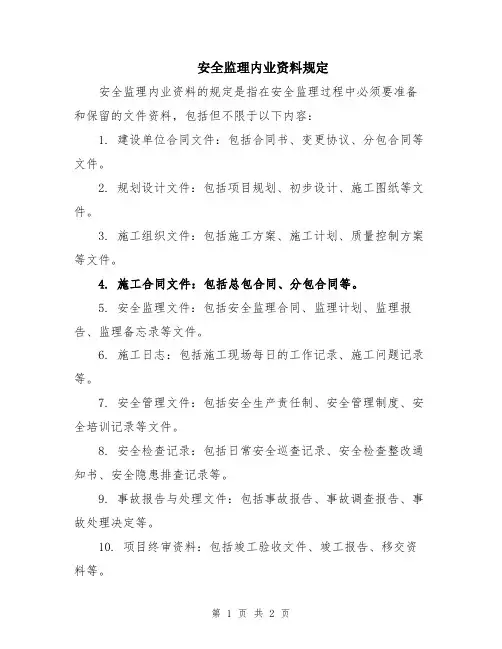 安全监理内业资料规定

安全监理内业资料的规定是指在安全监理过程中必须要准备和保留的文件资料，包括但不限于以下内容：

1. 建设单位合同文件：包括合同书、变更协议、分包合同等文件。

2. 规划设计文件：包括项目规划、初步设计、施工图纸等文件。

3. 施工组织文件：包括施工方案、施工计划、质量控制方案等文件。

4. 施工合同文件：包括总包合同、分包合同等。

5. 安全监理文件：包括安全监理合同、监理计划、监理报告、监理备忘录等文件。

6. 施工日志：包括施工现场每日的工作记录、施工问题记录等。

7. 安全管理文件：包括安全生产责任制、安全管理制度、安全培训记录等文件。

8. 安全检查记录：包括日常安全巡查记录、安全检查整改通知书、安全隐患排查记录等。

9. 事故报告与处理文件：包括事故报告、事故调查报告、事故处理决定等。

10. 项目终审资料：包括竣工验收文件、竣工报告、移交资料等。

第 1 页 共 2 页